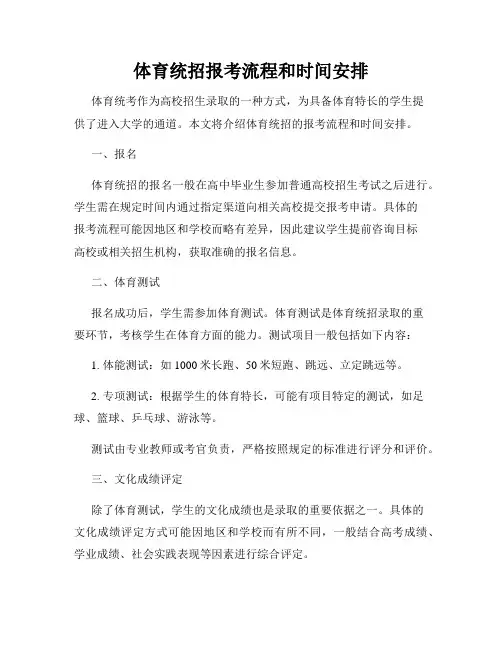 体育统招报考流程和时间安排

体育统考作为高校招生录取的一种方式，为具备体育特长的学生提供了进入大学的通道。本文将介绍体育统招的报考流程和时间安排。

一、报名

体育统招的报名一般在高中毕业生参加普通高校招生考试之后进行。学生需在规定时间内通过指定渠道向相关高校提交报考申请。具体的报考流程可能因地区和学校而略有差异，因此建议学生提前咨询目标高校或相关招生机构，获取准确的报名信息。

二、体育测试

报名成功后，学生需参加体育测试。体育测试是体育统招录取的重要环节，考核学生在体育方面的能力。测试项目一般包括如下内容：

1. 体能测试：如 1000 米长跑、50 米短跑、跳远、立定跳远等。

2. 专项测试：根据学生的体育特长，可能有项目特定的测试，如足球、篮球、乒乓球、游泳等。

测试由专业教师或考官负责，严格按照规定的标准进行评分和评价。

三、文化成绩评定

除了体育测试，学生的文化成绩也是录取的重要依据之一。具体的文化成绩评定方式可能因地区和学校而有所不同，一般结合高考成绩、学业成绩、社会实践表现等因素进行综合评定。